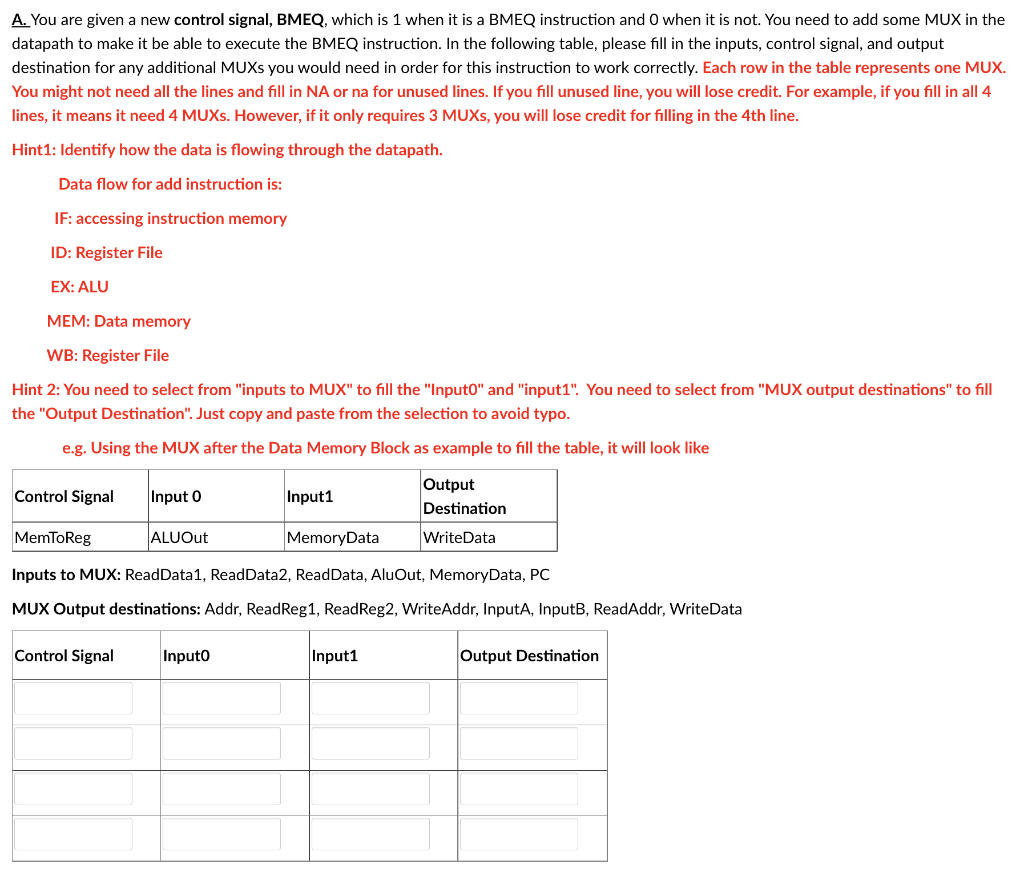 A. You are given a new control signal, BMEQ, which is 1 when it is a BMEQ instruction and 0 when it is not. You need to add some MUX in the datapath to make it be able to execute the BMEQ instruction. In the following table, please fill in the inputs, control signal, and output destination for any additional MUXs you would need in order for this instruction to work correctly. Each row in the table represents one MUX. You might not need all the lines and fill in NA or na for unused lines. If you fill unused line, you will lose credit. For example, if you fill in all 4 lines, it means it need 4 MUXs. However, if it only requires 3 MUXs, you will lose credit for filling in the 4th line.

Hint1: Identify how the data is flowing through the datapath.

Data flow for add instruction is:

IF: accessing instruction memory

ID: Register File

EX: ALU

MEM: Data memory

WB: Register File

Hint 2: You need to select from "inputs to MUX" to fill the "Input0" and "input1". You need to select from "MUX output destinations" to fill the "Output Destination". Just copy and paste from the selection to avoid typo.

e.g. Using the MUX after the Data Memory Block as example to fill the table, it will look like

| Control Signal | Input 0 | Input1 | Output Destination |
|---|---|---|---|
| MemToReg | ALUOut | MemoryData | WriteData |

Inputs to MUX: ReadData1, ReadData2, ReadData, AluOut, MemoryData, PC

MUX Output destinations: Addr, ReadReg1, ReadReg2, WriteAddr, InputA, InputB, ReadAddr, WriteData

| Control Signal | Input0 | Input1 | Output Destination |
|---|---|---|---|
| | | | |
| | | | |
| | | | |
| | | | |